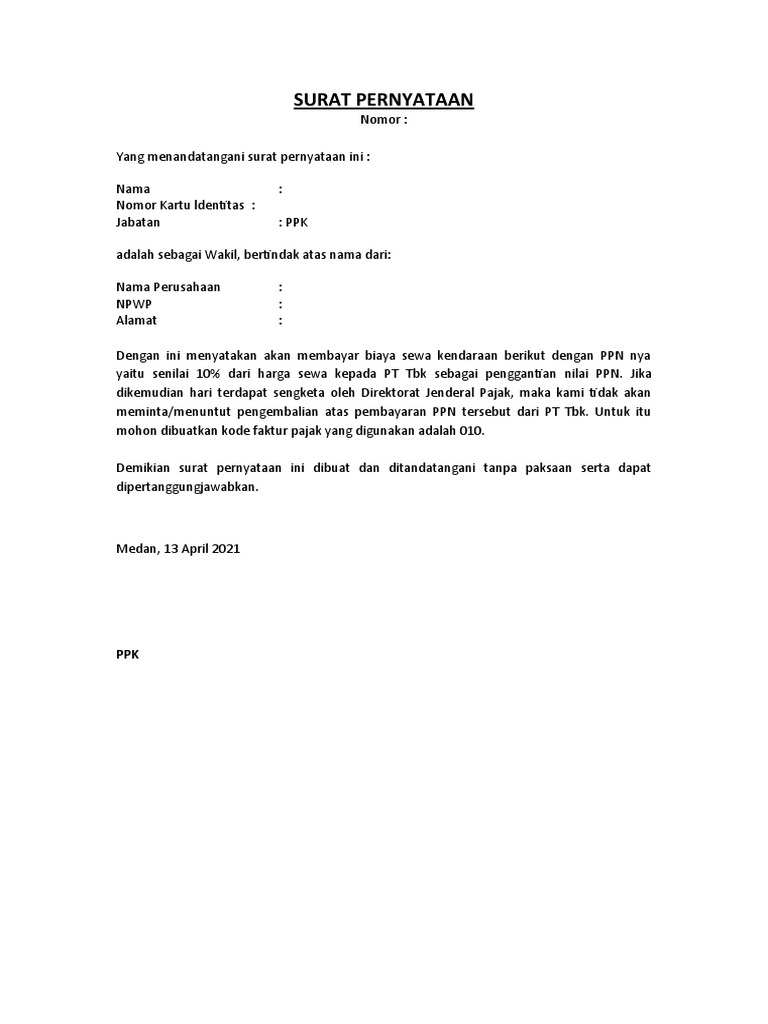 SURAT PERNYATAAN
Nomor :

Yang menandatangani surat pernyataan ini :

Nama :
Nomor Kartu Identitas :
Jabatan : PPK

adalah sebagai Wakil, bertindak atas nama dari:

Nama Perusahaan :
NPWP :
Alamat :

Dengan ini menyatakan akan membayar biaya sewa kendaraan berikut dengan PPN nya yaitu senilai 10% dari harga sewa kepada PT Tbk sebagai penggantian nilai PPN. Jika dikemudian hari terdapat sengketa oleh Direktorat Jenderal Pajak, maka kami tidak akan meminta/menuntut pengembalian atas pembayaran PPN tersebut dari PT Tbk. Untuk itu mohon dibuatkan kode faktur pajak yang digunakan adalah 010.

Demikian surat pernyataan ini dibuat dan ditandatangani tanpa paksaan serta dapat dipertanggungjawabkan.

Medan, 13 April 2021

PPK